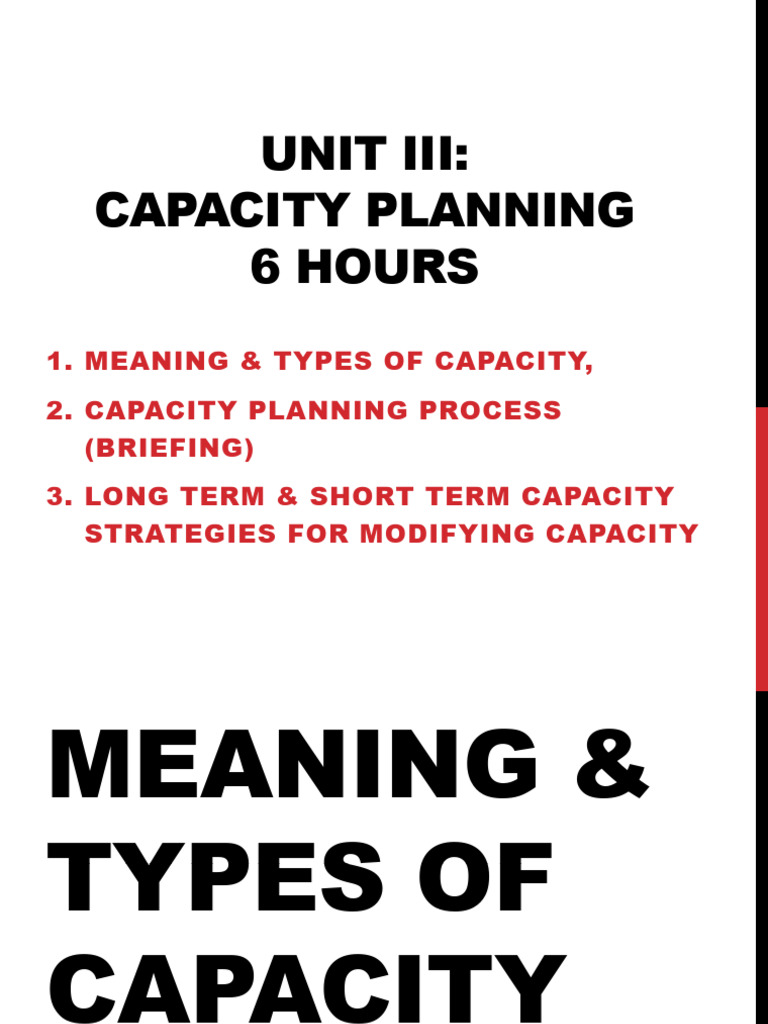 UNIT III:
CAPACITY PLANNING
6 HOURS

1. MEANING & TYPES OF CAPACITY,
2. CAPACITY PLANNING PROCESS (BRIEFING)
3. LONG TERM & SHORT TERM CAPACITY STRATEGIES FOR MODIFYING CAPACITY

MEANING & TYPES OF CAPACITY